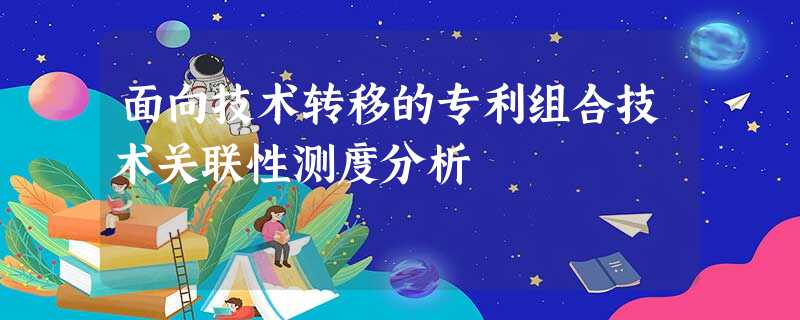 面向技术转移的专利组合技术关联性测度分析